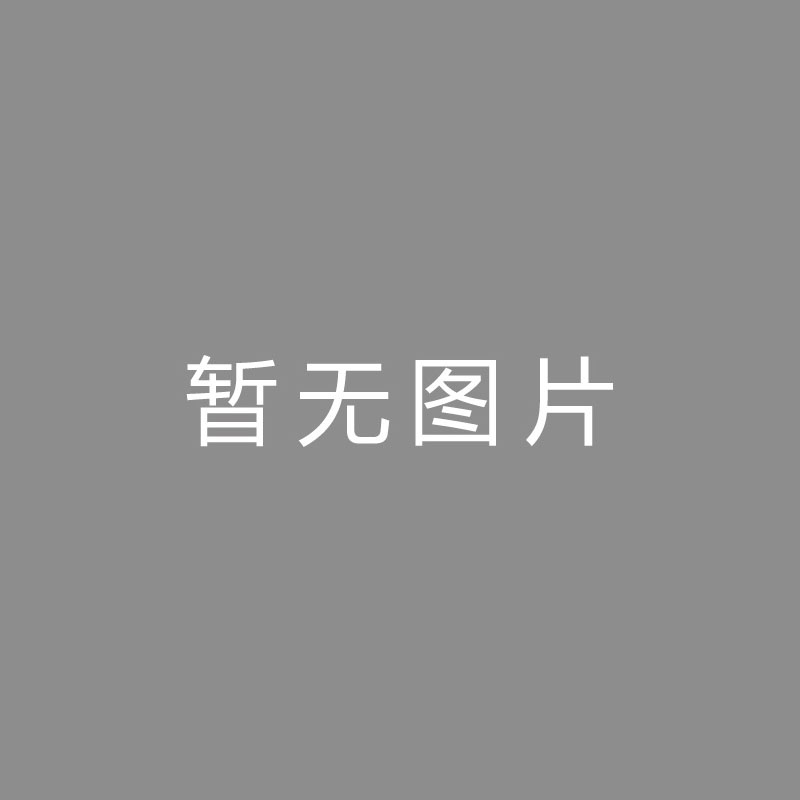 暂无图片